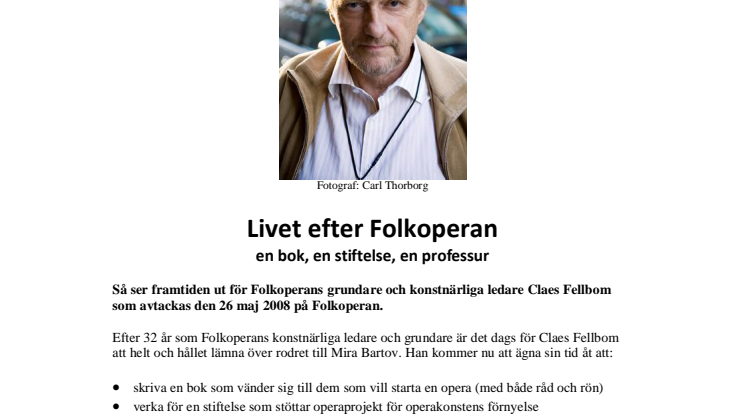 Fotograf: Carl Thorborg

Livet efter Folkoperan

en bok, en stiftelse, en professur

Så ser framtiden ut för Folkoperans grundare och konstnärliga ledare Claes Fellbom som avtackas den 26 maj 2008 på Folkoperan.

Efter 32 år som Folkoperans konstnärliga ledare och grundare är det dags för Claes Fellbom att helt och hållet lämna över rodret till Mira Bartov. Han kommer nu att ägna sin tid åt att:

• skriva en bok som vänder sig till dem som vill starta en opera (med både råd och rön)
• verka för en stiftelse som stöttar operaprojekt för operakonstens förnyelse